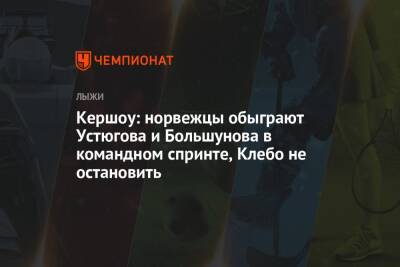 ЧЕМПИОНАТ

ЛЫЖИ

Кершоу: норвежцы обыграют Устюгова и Большунова в командном спринте, Клебо не остановить